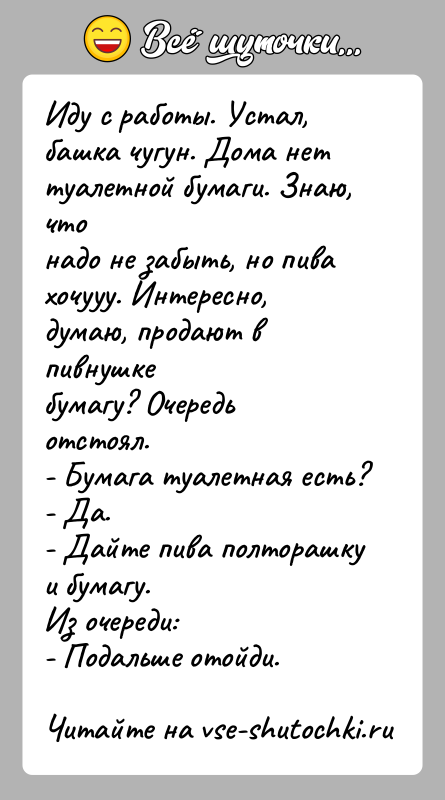 Всё шуточки...

Иду с работы. Устал, башка чугун. Дома нет туалетной бумаги. Знаю, что
надо не забыть, но пива хочууу. Интересно, думаю, продают в пивнушке
бумагу? Очередь отстоял.
- Бумага туалетная есть?
- Да.
- Дайте пива полторашку и бумагу.
Из очереди:
- Подальше отойди.

Читайте на vse-shutochki.ru